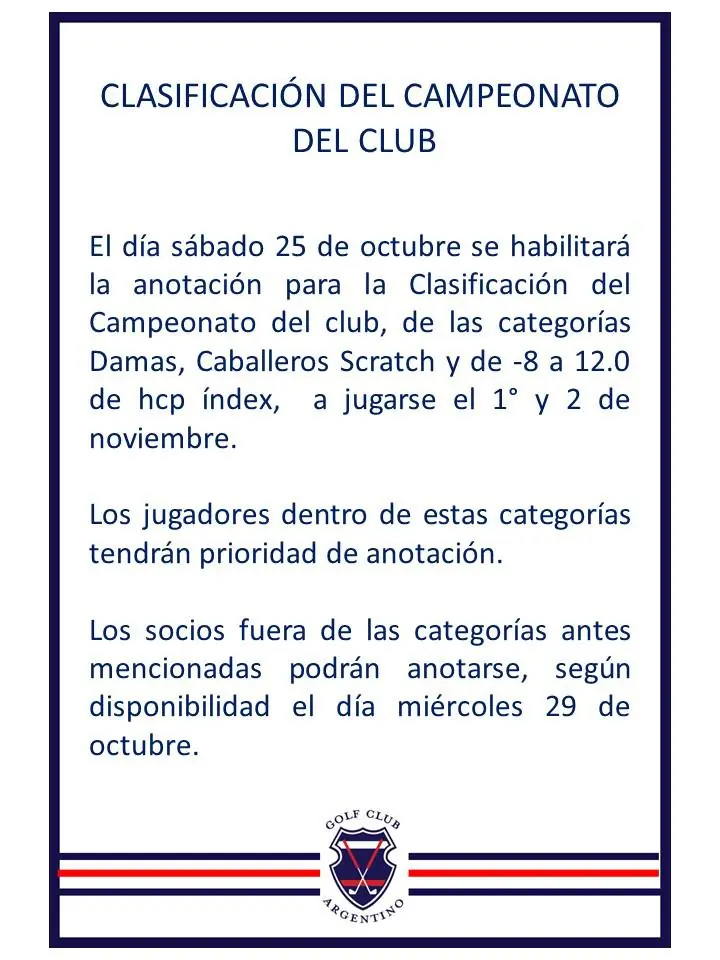 CLASIFICACIÓN DEL CAMPEONATO DEL CLUB

El día sábado 25 de octubre se habilitará la anotación para la Clasificación del Campeonato del club, de las categorías Damas, Caballeros Scratch y de -8 a 12.0 de hcp índex, a jugarse el 1° y 2 de noviembre.

Los jugadores dentro de estas categorías tendrán prioridad de anotación.

Los socios fuera de las categorías antes mencionadas podrán anotarse, según disponibilidad el día miércoles 29 de octubre.

GOLF CLUB
ARGENTINO